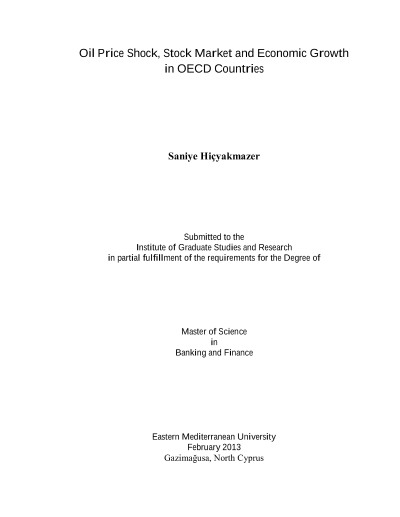 Oil Price Shock, Stock Market and Economic Growth in OECD Countries

Saniye Hiçyakmazer

Submitted to the
Institute of Graduate Studies and Research
in partial fulfillment of the requirements for the Degree of

Master of Science
in
Banking and Finance

Eastern Mediterranean University
February 2013
Gazimağusa, North Cyprus